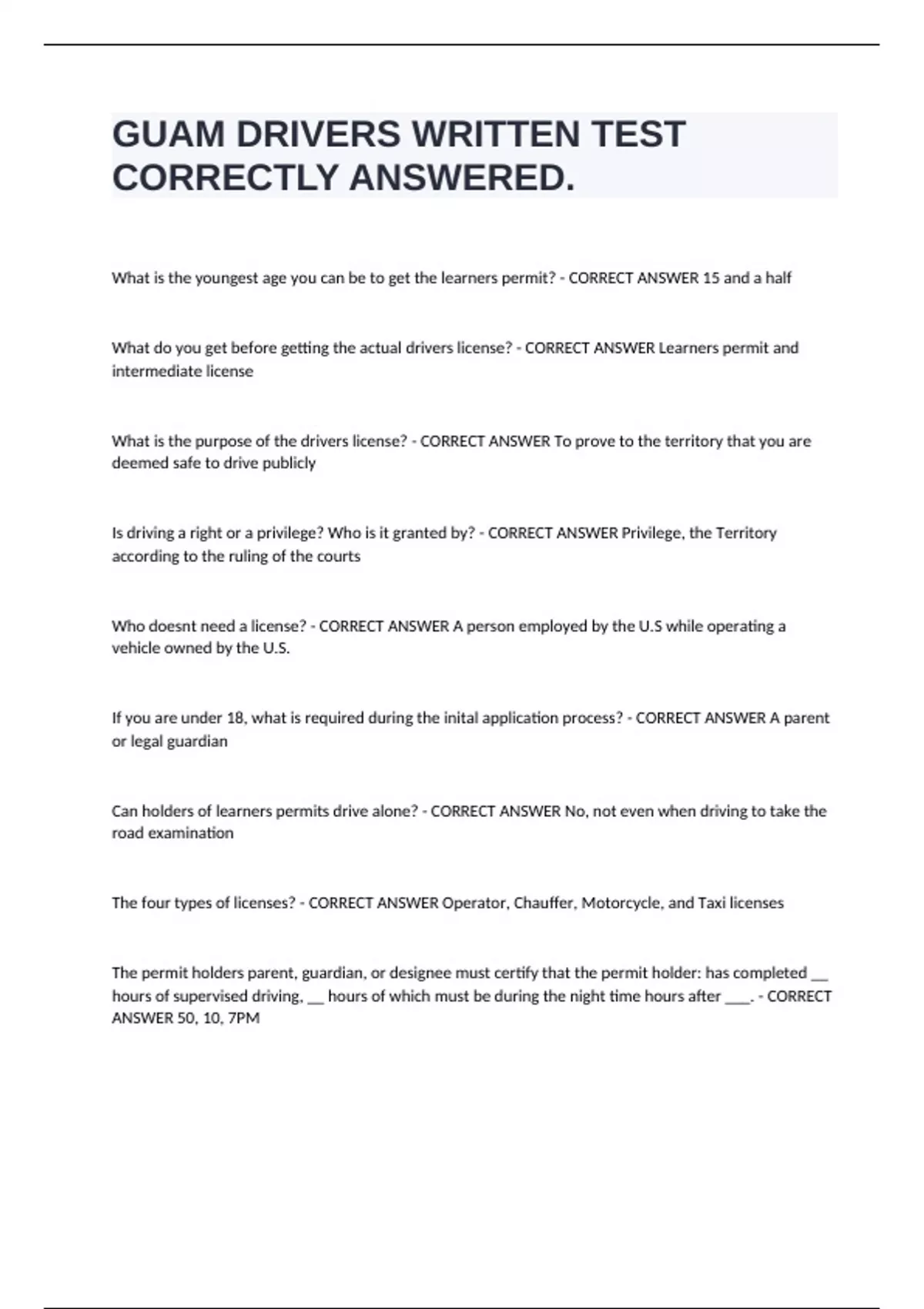 GUAM DRIVERS WRITTEN TEST CORRECTLY ANSWERED.

What is the youngest age you can be to get the learners permit? - CORRECT ANSWER 15 and a half

What do you get before getting the actual drivers license? - CORRECT ANSWER Learners permit and intermediate license

What is the purpose of the drivers license? - CORRECT ANSWER To prove to the territory that you are deemed safe to drive publicly

Is driving a right or a privilege? Who is it granted by? - CORRECT ANSWER Privilege, the Territory according to the ruling of the courts

Who doesnt need a license? - CORRECT ANSWER A person employed by the U.S while operating a vehicle owned by the U.S.

If you are under 18, what is required during the inital application process? - CORRECT ANSWER A parent or legal guardian

Can holders of learners permits drive alone? - CORRECT ANSWER No, not even when driving to take the road examination

The four types of licenses? - CORRECT ANSWER Operator, Chauffer, Motorcycle, and Taxi licenses

The permit holders parent, guardian, or designee must certify that the permit holder: has completed __ hours of supervised driving, __ hours of which must be during the night time hours after ___. - CORRECT ANSWER 50, 10, 7PM